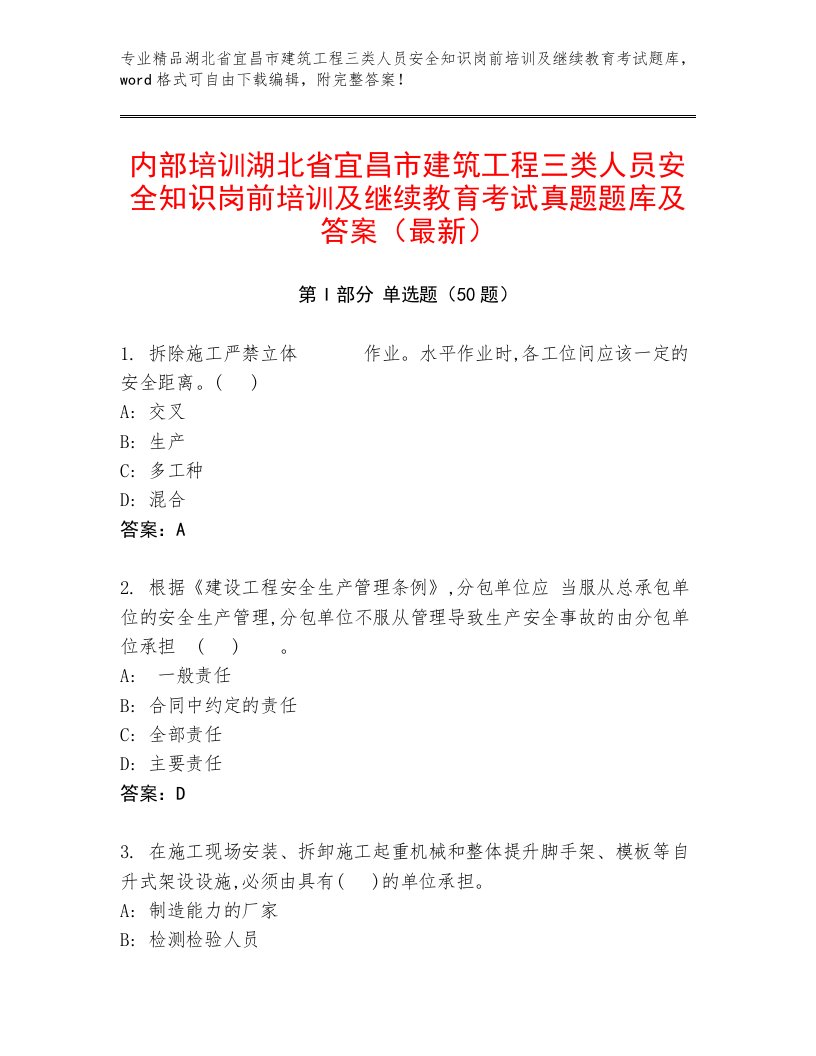 专业精品湖北省宜昌市建筑工程三类人员安全知识岗前培训及继续教育考试题库，word格式可自由下载编辑，附完整答案！

内部培训湖北省宜昌市建筑工程三类人员安全知识岗前培训及继续教育考试真题题库及答案（最新）

第Ⅰ部分 单选题（50题）

1. 拆除施工严禁立体　　　作业。水平作业时,各工位间应该一定的安全距离。(　)
A: 交叉
B: 生产
C: 多工种
D: 混合
答案：A

2. 根据《建设工程安全生产管理条例》,分包单位应 当服从总承包单位的安全生产管理,分包单位不服从管理导致生产安全事故的由分包单位承担 (　)　。
A: 一般责任
B: 合同中约定的责任
C: 全部责任
D: 主要责任
答案：D

3. 在施工现场安装、拆卸施工起重机械和整体提升脚手架、模板等自升式架设设施,必须由具有(　)的单位承担。
A: 制造能力的厂家
B: 检测检验人员